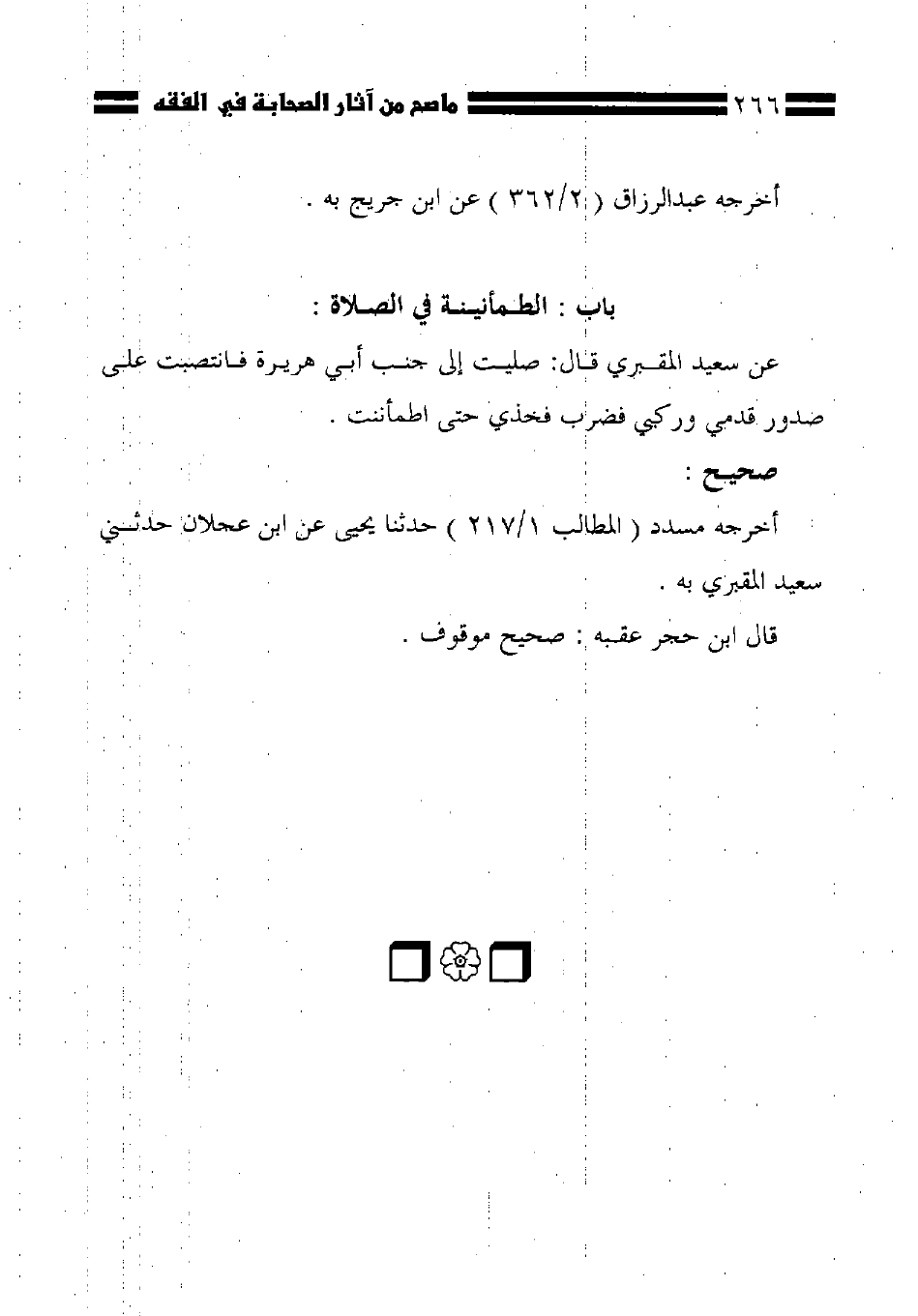 ٢٦٦ ماصح من آثار الصحابة في الفقه

أخرجه عبدالرزاق ( ٣٦٢/٢ ) عن ابن جريج به .

باب : الطمأنينة في الصلاة :

عن سعيد المقبري قال: صليت إلى جنب أبي هريرة فانتصبت على صدور قدمي وركبي فضرب فخذي حتى اطمأننت .

صحيح :

أخرجه مسدد ( المطالب ٢١٧/١ ) حدثنا يحيى عن ابن عجلان حدثني سعيد المقبري به .

قال ابن حجر عقبه : صحيح موقوف .